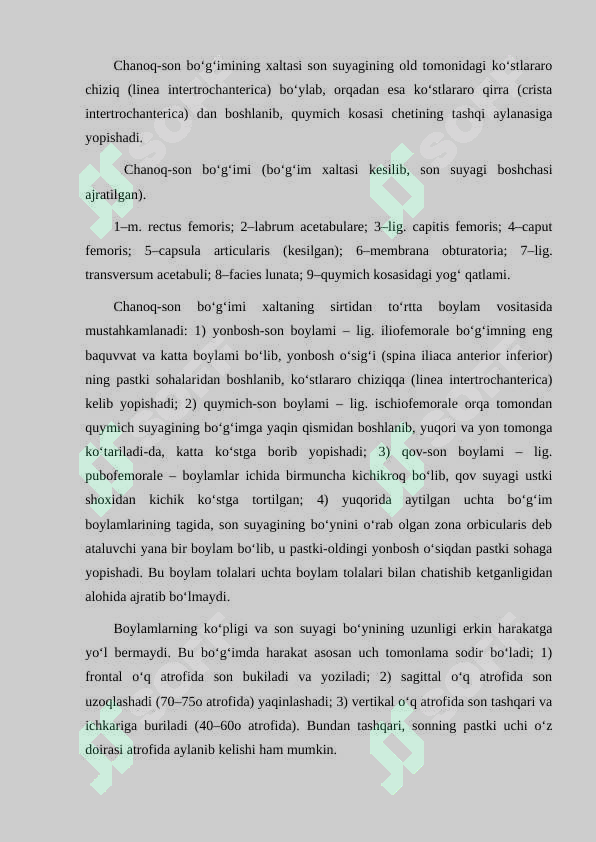 Chanoq-son bo‘g‘imining xaltasi son suyagining old tomonidagi ko‘stlararo chiziq (linea intertrochanterica) bo‘ylab, orqadan esa ko‘stlararo qirra (crista intertrochanterica) dan boshlanib, quymich kosasi chetining tashqi aylanasiga yopishadi.

Chanoq-son bo‘g‘imi (bo‘g‘im xaltasi kesilib, son suyagi boshchasi ajratilgan).

1–m. rectus femoris; 2–labrum acetabulare; 3–lig. capitis femoris; 4–caput femoris; 5–capsula articularis (kesilgan); 6–membrana obturatoria; 7–lig. transversum acetabuli; 8–facies lunata; 9–quymich kosasidagi yog‘ qatlami.

Chanoq-son bo‘g‘imi xaltaning sirtidan to‘rtta boylam vositasida mustahkamlanadi: 1) yonbosh-son boylami – lig. iliofemorale bo‘g‘imning eng baquvvat va katta boylami bo‘lib, yonbosh o‘sig‘i (spina iliaca anterior inferior) ning pastki sohalaridan boshlanib, ko‘stlararo chiziqqa (linea intertrochanterica) kelib yopishadi; 2) quymich-son boylami – lig. ischiofemorale orqa tomondan quymich suyagining bo‘g‘imga yaqin qismidan boshlanib, yuqori va yon tomonga ko‘tariladi-da, katta ko‘stga borib yopishadi; 3) qov-son boylami – lig. pubofemorale – boylamlar ichida birmuncha kichikroq bo‘lib, qov suyagi ustki shoxidan kichik ko‘stga tortilgan; 4) yuqorida aytilgan uchta bo‘g‘im boylamlarining tagida, son suyagining bo‘ynini o‘rab olgan zona orbicularis deb ataluvchi yana bir boylam bo‘lib, u pastki-oldingi yonbosh o‘siqdan pastki sohaga yopishadi. Bu boylam tolalari uchta boylam tolalari bilan chatishib ketganligidan alohida ajratib bo‘lmaydi.

Boylamlarning ko‘pligi va son suyagi bo‘ynining uzunligi erkin harakatga yo‘l bermaydi. Bu bo‘g‘imda harakat asosan uch tomonlama sodir bo‘ladi; 1) frontal o‘q atrofida son bukiladi va yoziladi; 2) sagittal o‘q atrofida son uzoqlashadi (70–75o atrofida) yaqinlashadi; 3) vertikal o‘q atrofida son tashqari va ichkariga buriladi (40–60o atrofida). Bundan tashqari, sonning pastki uchi o‘z doirasi atrofida aylanib kelishi ham mumkin.